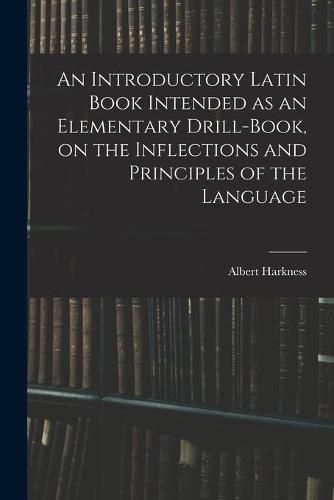 An Introductory Latin Book Intended as an Elementary Drill-Book, on the Inflections and Principles of the Language

Albert Harkness